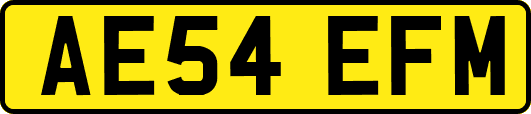 AE54 EFM